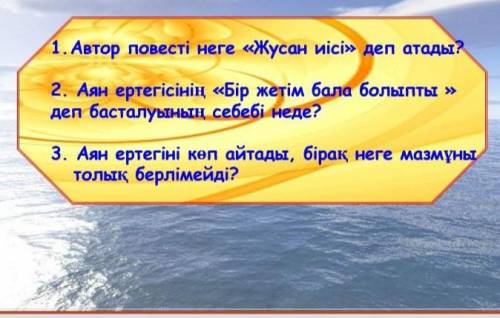 1. Автор повесті неге «Жусан иісі» деп атады?

2. Аян ертегісінің «Бір жетім бала болыпты » деп басталуының себебі неде?

3. Аян ертегіні көп айтады, бірақ неге мазмұны толық берлімейді?